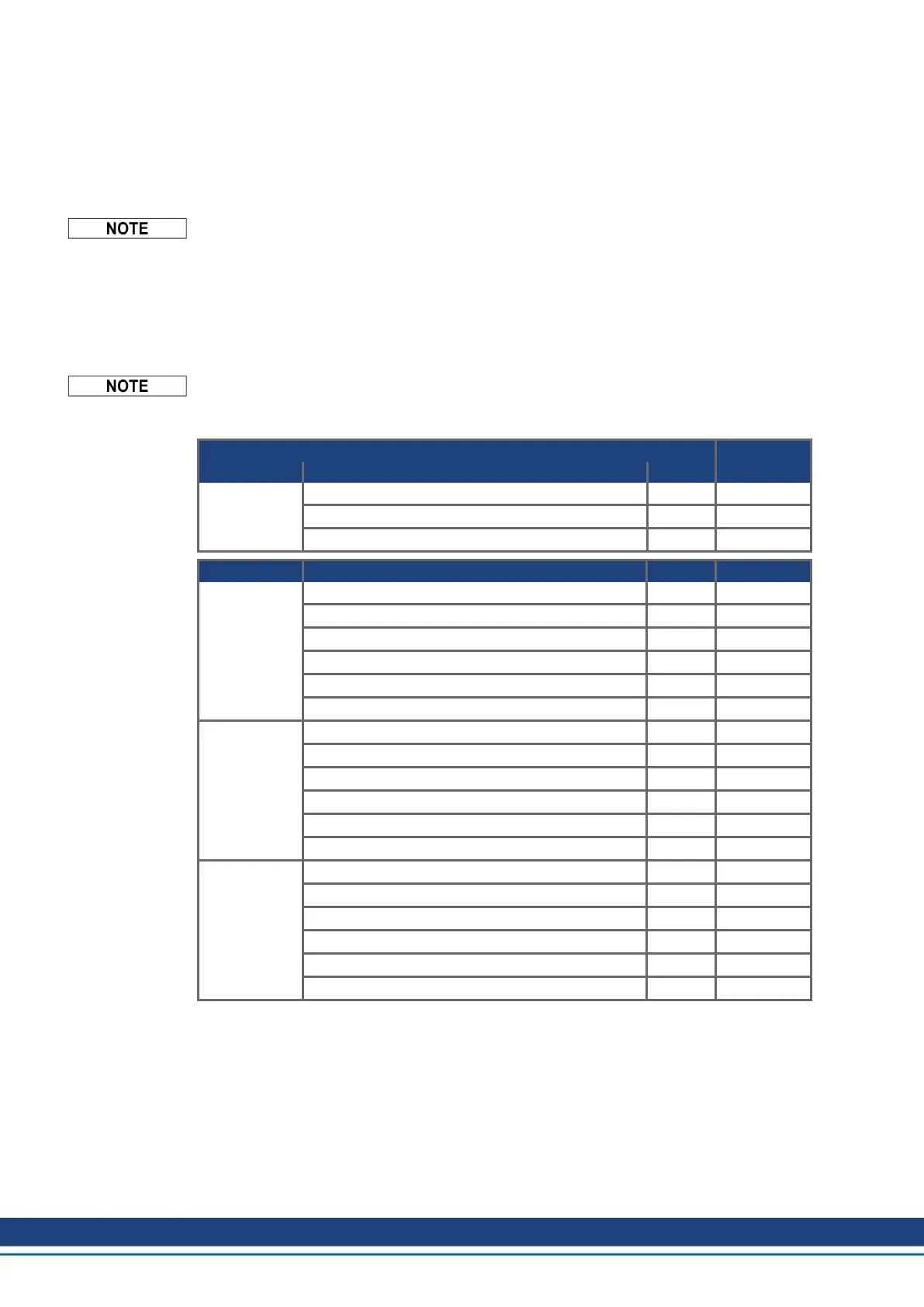 NOTE

NOTE